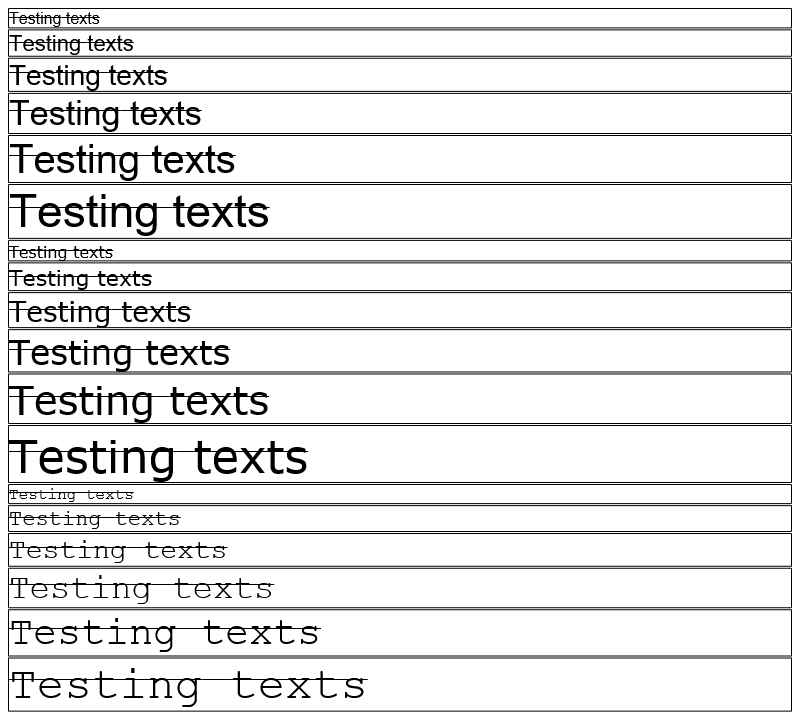 Testing texts
Testing texts
Testing texts
Testing texts
Testing texts
Testing texts
Testing texts
Testing texts
Testing texts
Testing texts
Testing texts
Testing texts
Testing texts
Testing texts
Testing texts
Testing texts
Testing texts
Testing texts